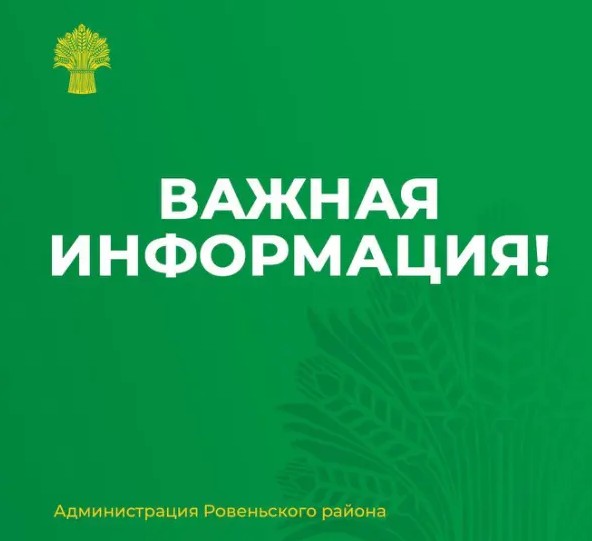 ВАЖНАЯ ИНФОРМАЦИЯ!

Администрация Ровеньского района